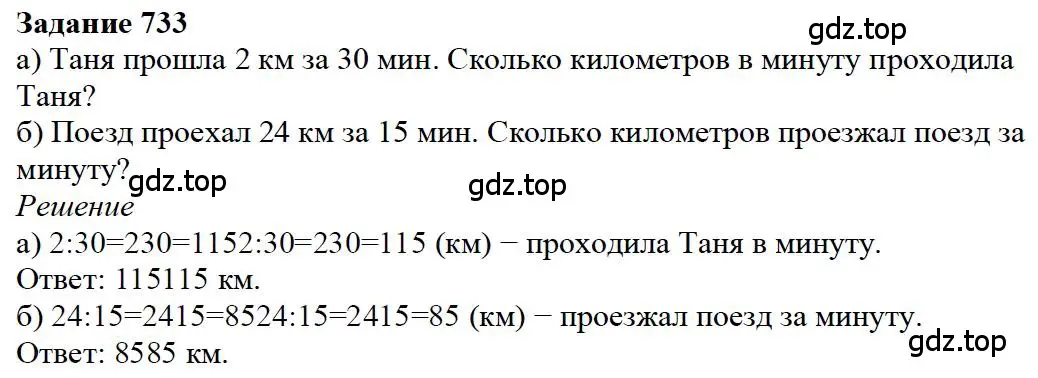 Задание 733
gdz.top
а) Таня прошла 2 км за 30 мин. Сколько километров в минуту проходила Таня?
б) Поезд проехал 24 км за 15 мин. Сколько километров проезжал поезд за минуту?
gdz.top
gdz.top
Решение
а) 2:30=230=1152:30=230=115 (км) − проходила Таня в минуту.
Ответ: 115115 км.
б) 24:15=2415=8524:15=2415=85 (км) − проезжал поезд за минуту.
Ответ: 8585 км.
gdz.top